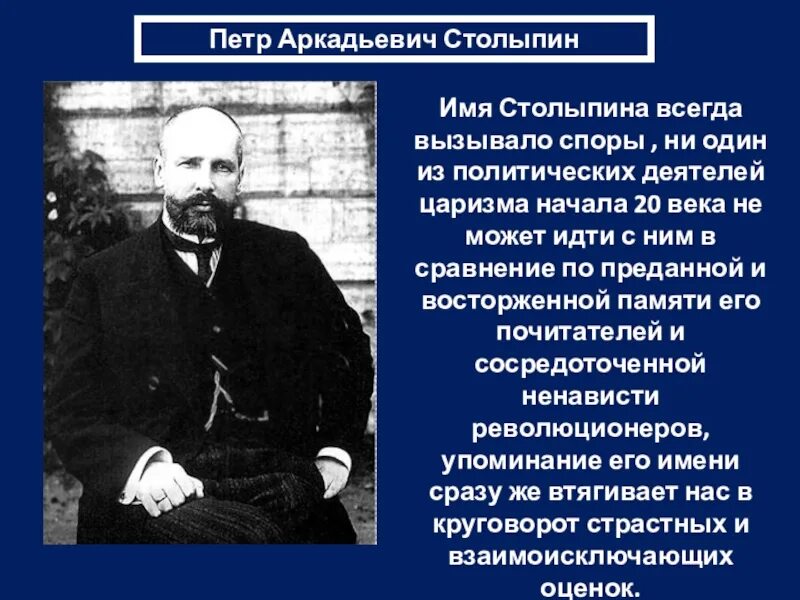 Петр Аркадьевич Столыпин

Имя Столыпина всегда вызывало споры , ни один из политических деятелей царизма начала 20 века не может идти с ним в сравнение по преданной и восторженной памяти его почитателей и сосредоточенной ненависти революционеров, упоминание его имени сразу же втягивает нас в круговорот страстных и взаимоисключающих оценок.